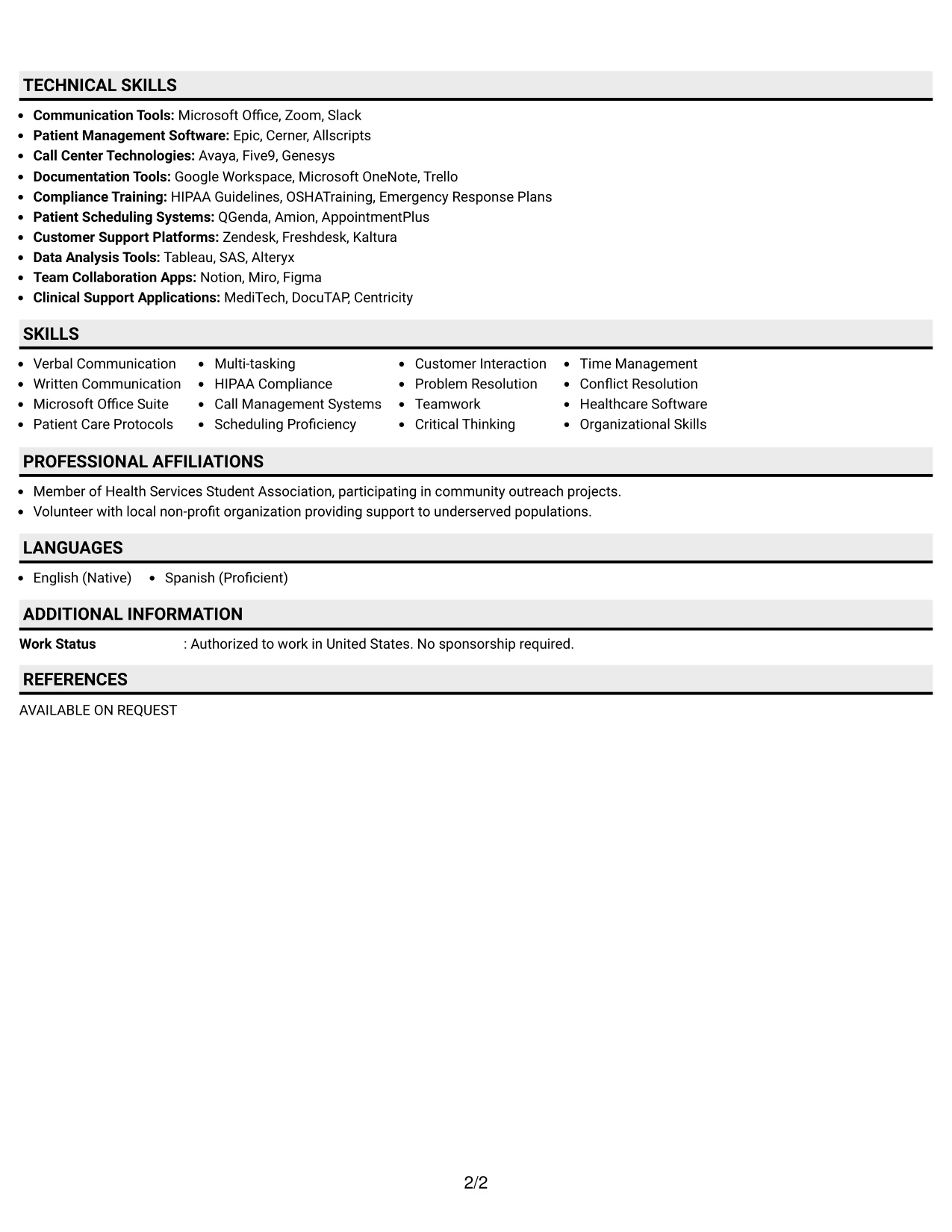 TECHNICAL SKILLS

• Communication Tools: Microsoft Office, Zoom, Slack
• Patient Management Software: Epic, Cerner, Allscripts
• Call Center Technologies: Avaya, Five9, Genesys
• Documentation Tools: Google Workspace, Microsoft OneNote, Trello
• Compliance Training: HIPAA Guidelines, OSHATraining, Emergency Response Plans
• Patient Scheduling Systems: QGenda, Amion, AppointmentPlus
• Customer Support Platforms: Zendesk, Freshdesk, Kaltura
• Data Analysis Tools: Tableau, SAS, Alteryx
• Team Collaboration Apps: Notion, Miro, Figma
• Clinical Support Applications: MediTech, DocuTAP, Centricity

SKILLS

• Verbal Communication
• Written Communication
• Microsoft Office Suite
• Patient Care Protocols
• Multi-tasking
• HIPAA Compliance
• Call Management Systems
• Scheduling Proficiency
• Customer Interaction
• Problem Resolution
• Teamwork
• Critical Thinking
• Time Management
• Conflict Resolution
• Healthcare Software
• Organizational Skills

PROFESSIONAL AFFILIATIONS

• Member of Health Services Student Association, participating in community outreach projects.
• Volunteer with local non-profit organization providing support to underserved populations.

LANGUAGES

• English (Native)
• Spanish (Proficient)

ADDITIONAL INFORMATION

Work Status : Authorized to work in United States. No sponsorship required.

REFERENCES

AVAILABLE ON REQUEST

2/2